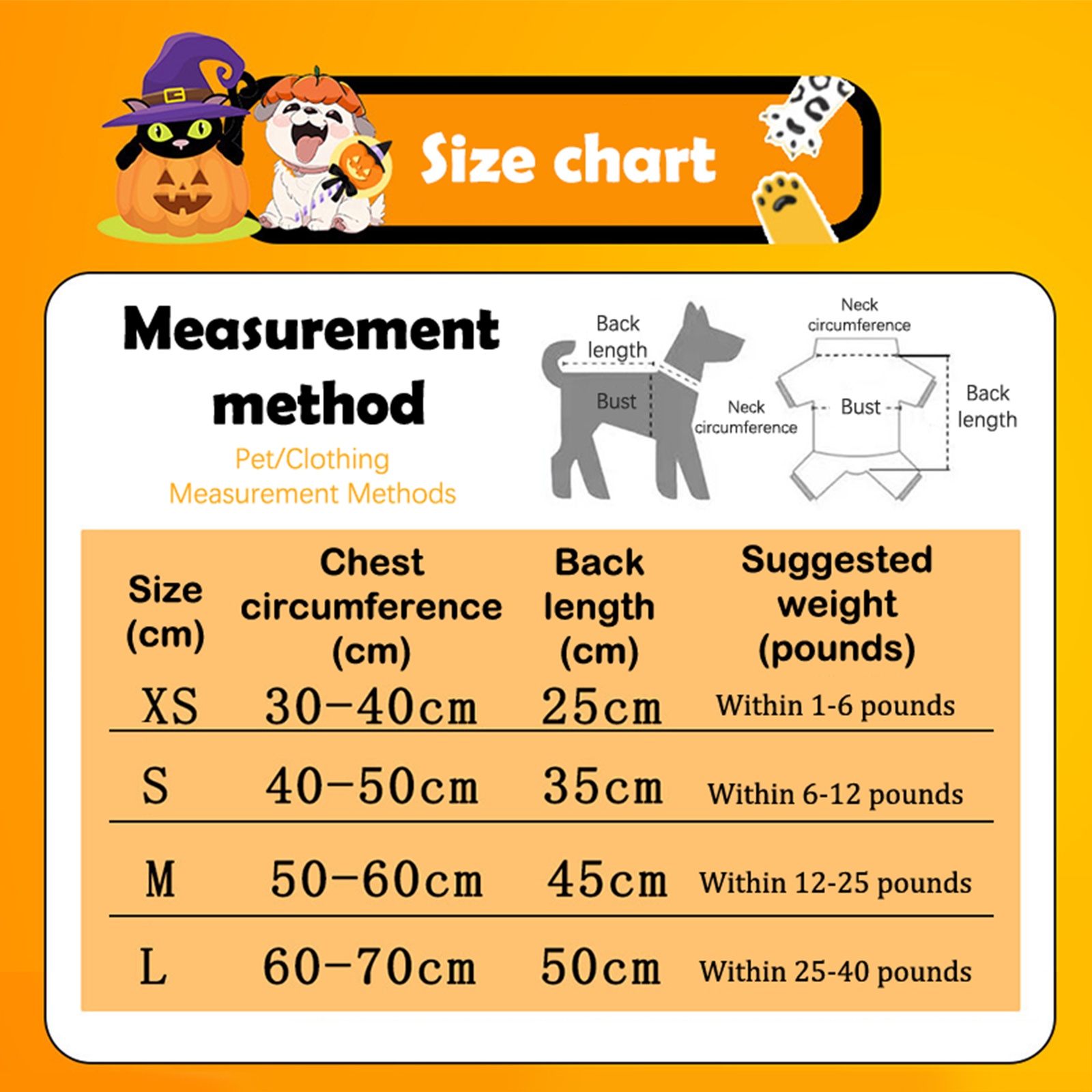 Size chart

Measurement method

Pet/Clothing Measurement Methods

Back length

Bust

Neck circumference

Neck circumference

Bust

Back length

| Size (cm) | Chest circumference (cm) | Back length (cm) | Suggested weight (pounds) |
|---|---|---|---|
| XS | 30-40cm | 25cm | Within 1-6 pounds |
| S | 40-50cm | 35cm | Within 6-12 pounds |
| M | 50-60cm | 45cm | Within 12-25 pounds |
| L | 60-70cm | 50cm | Within 25-40 pounds |